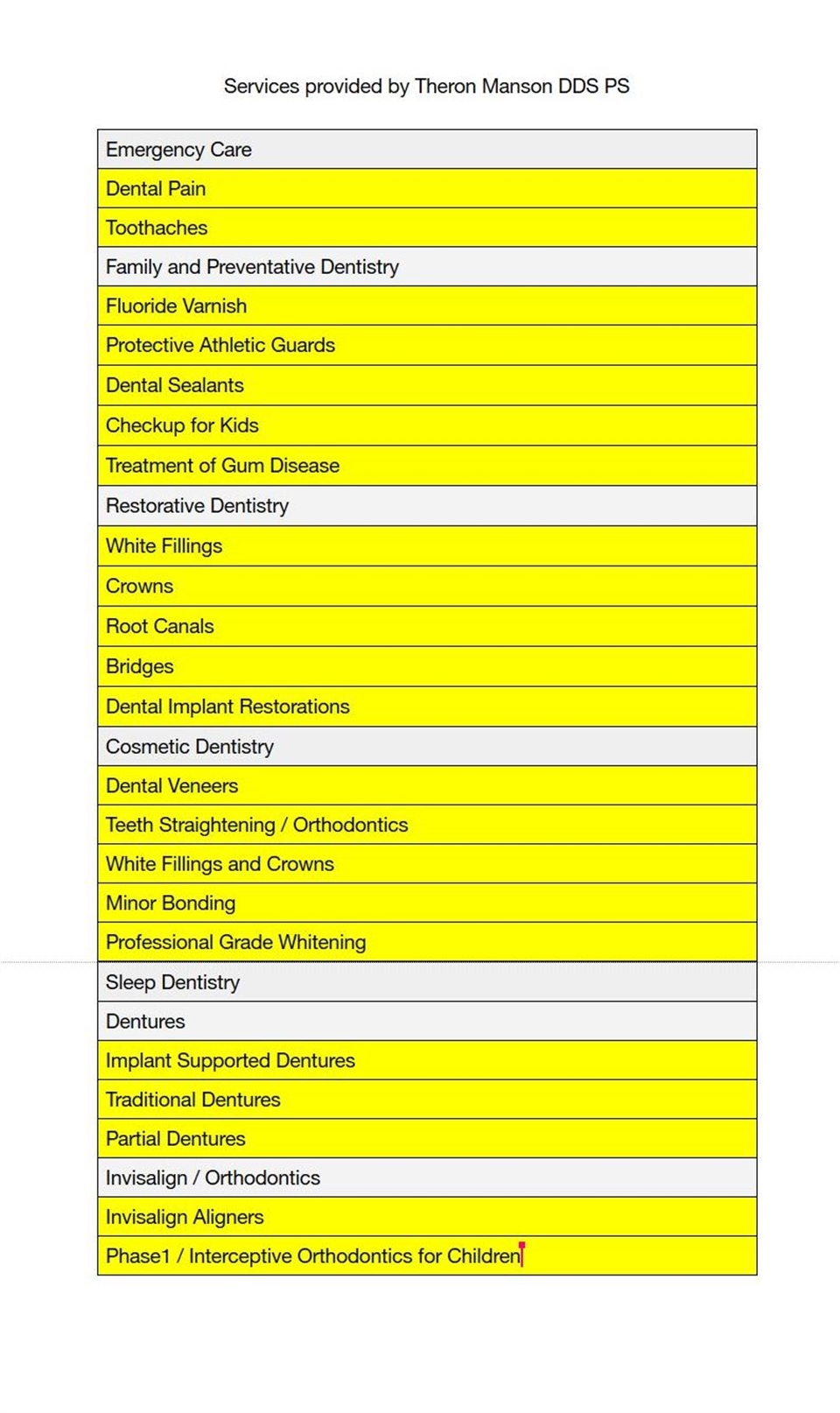 Services provided by Theron Manson DDS PS

| Emergency Care |
|---|
| Dental Pain |
| Toothaches |
| Family and Preventative Dentistry |
| Fluoride Varnish |
| Protective Athletic Guards |
| Dental Sealants |
| Checkup for Kids |
| Treatment of Gum Disease |
| Restorative Dentistry |
| White Fillings |
| Crowns |
| Root Canals |
| Bridges |
| Dental Implant Restorations |
| Cosmetic Dentistry |
| Dental Veneers |
| Teeth Straightening / Orthodontics |
| White Fillings and Crowns |
| Minor Bonding |
| Professional Grade Whitening |
| Sleep Dentistry |
| Dentures |
| Implant Supported Dentures |
| Traditional Dentures |
| Partial Dentures |
| Invisalign / Orthodontics |
| Invisalign Aligners |
| Phase1 / Interceptive Orthodontics for Children |